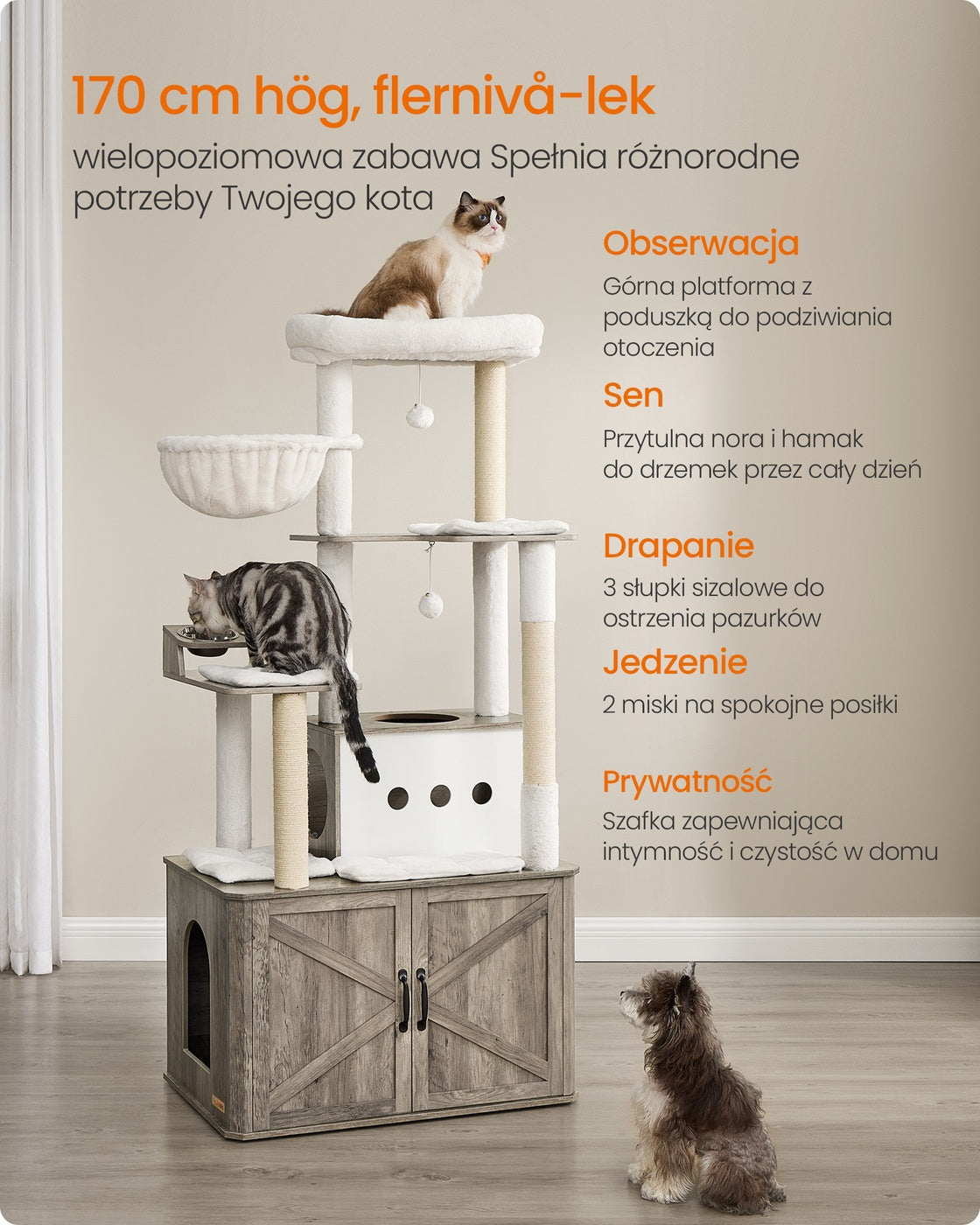 170 cm hög, flernivå-lek

wielopoziomowa zabawa Spełnia różnorodne potrzeby Twojego kota

Obserwacja

Górna platforma z poduszką do podziwiania otoczenia

Sen

Przytulna nora i hamak do drzemek przez cały dzień

Drapanie

3 słupki sizalowe do ostrzenia pazurków

Jedzenie

2 miski na spokojne posiłki

Prywatność

Szafka zapewniająca intymność i czystość w domu